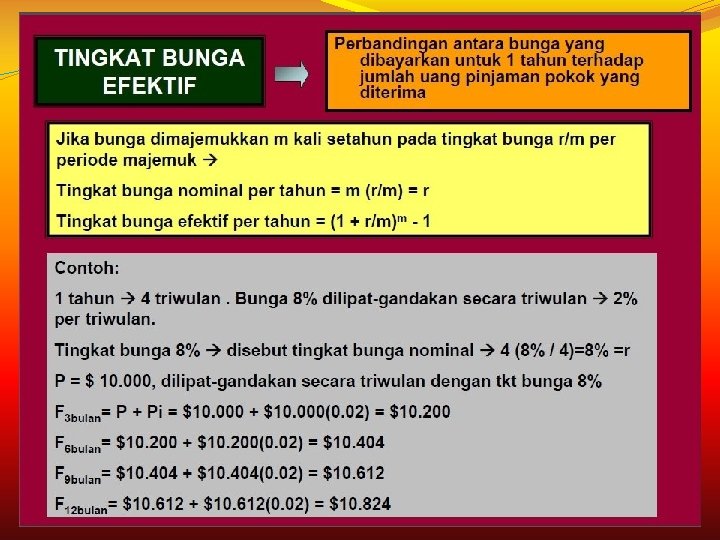 TINGKAT BUNGA EFEKTIF

Perbandingan antara bunga yang dibayarkan untuk 1 tahun terhadap jumlah uang pinjaman pokok yang diterima

Jika bunga dimajemukkan m kali setahun pada tingkat bunga r/m per periode majemuk →

Tingkat bunga nominal per tahun = m (r/m) = r

Tingkat bunga efektif per tahun = $(1 + r/m)^m - 1$

Contoh:

1 tahun → 4 triwulan . Bunga 8% dilipat-gandakan secara triwulan → 2% per triwulan.

Tingkat bunga 8% → disebut tingkat bunga nominal → 4 (8% / 4)=8% =r

P = $ 10.000, dilipat-gandakan secara triwulan dengan tkt bunga 8%

$F_{3bulan}$= P + Pi = $10.000 + $10.000(0.02) = $10.200

$F_{6bulan}$= $10.200 + $10.200(0.02) = $10.404

$F_{9bulan}$= $10.404 + $10.404(0.02) = $10.612

$F_{12bulan}$= $10.612 + $10.612(0.02) = $10.824